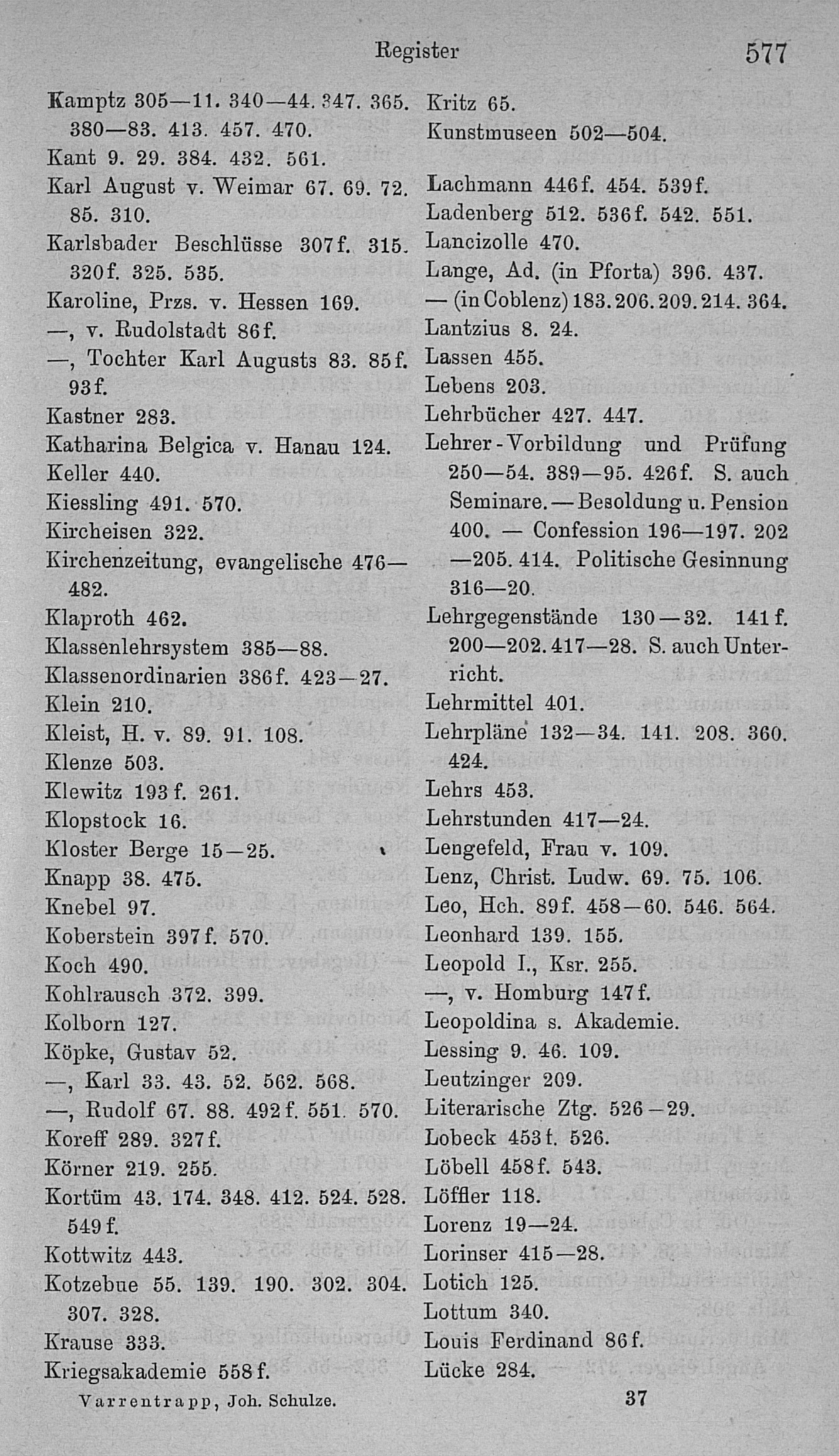 Register 577

Kamptz 305—11. 340—44. 347. 365. 380—83. 413. 457. 470.
Kant 9. 29. 384. 432. 561.
Karl August v. Weimar 67. 69. 72. 85. 310.
Karlsbader Beschlüsse 307f. 315. 320f. 325. 535.
Karoline, Przs. v. Hessen 169.
—, v. Rudolstadt 86f.
—, Tochter Karl Augusts 83. 85f. 93f.
Kastner 283.
Katharina Belgica v. Hanau 124.
Keller 440.
Kiessling 491. 570.
Kircheisen 322.
Kirchenzeitung, evangelische 476—482.
Klaproth 462.
Klassenlehrsystem 385—88.
Klassenordinarien 386f. 423—27.
Klein 210.
Kleist, H. v. 89. 91. 108.
Klenze 503.
Klewitz 193f. 261.
Klopstock 16.
Kloster Berge 15—25.
Knapp 38. 475.
Knebel 97.
Koberstein 397f. 570.
Koch 490.
Kohlrausch 372. 399.
Kolborn 127.
Köpke, Gustav 52.
—, Karl 33. 43. 52. 562. 568.
—, Rudolf 67. 88. 492f. 551. 570.
Koreff 289. 327f.
Körner 219. 255.
Kortüm 43. 174. 348. 412. 524. 528. 549f.
Kottwitz 443.
Kotzebue 55. 139. 190. 302. 304. 307. 328.
Krause 333.
Kriegsakademie 558f.

Kritz 65.
Kunstmuseen 502—504.
Lachmann 446f. 454. 539f.
Ladenberg 512. 536f. 542. 551.
Lancizolle 470.
Lange, Ad. (in Pforta) 396. 437.
— (in Coblenz) 183. 206. 209. 214. 364.
Lantzius 8. 24.
Lassen 455.
Lebens 203.
Lehrbücher 427. 447.
Lehrer-Vorbildung und Prüfung 250—54. 389—95. 426f. S. auch Seminare. — Besoldung u. Pension 400. — Confession 196—197. 202—205. 414. Politische Gesinnung 316—20.
Lehrgegenstände 130—32. 141f. 200—202. 417—28. S. auch Unterricht.
Lehrmittel 401.
Lehrpläne 132—34. 141. 208. 360. 424.
Lehrs 453.
Lehrstunden 417—24.
Lengefeld, Frau v. 109.
Lenz, Christ. Ludw. 69. 75. 106.
Leo, Hch. 89f. 458—60. 546. 564.
Leonhard 139. 155.
Leopold I., Ksr. 255.
—, v. Homburg 147f.
Leopoldina s. Akademie.
Lessing 9. 46. 109.
Leutzinger 209.
Literarische Ztg. 526—29.
Lobeck 453f. 526.
Löbell 458f. 543.
Löffler 118.
Lorenz 19—24.
Lorinser 415—28.
Lotich 125.
Lottum 340.
Louis Ferdinand 86f.
Lücke 284.

Varrentrapp, Joh. Schulze. 37